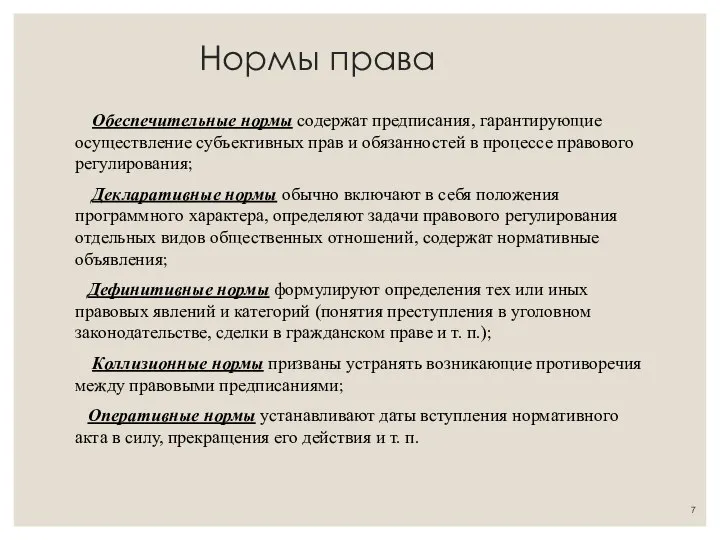 Нормы права

Обеспечительные нормы содержат предписания, гарантирующие осуществление субъективных прав и обязанностей в процессе правового регулирования;

Декларативные нормы обычно включают в себя положения программного характера, определяют задачи правового регулирования отдельных видов общественных отношений, содержат нормативные объявления;

Дефинитивные нормы формулируют определения тех или иных правовых явлений и категорий (понятия преступления в уголовном законодательстве, сделки в гражданском праве и т. п.);

Коллизионные нормы призваны устранять возникающие противоречия между правовыми предписаниями;

Оперативные нормы устанавливают даты вступления нормативного акта в силу, прекращения его действия и т. п.

7